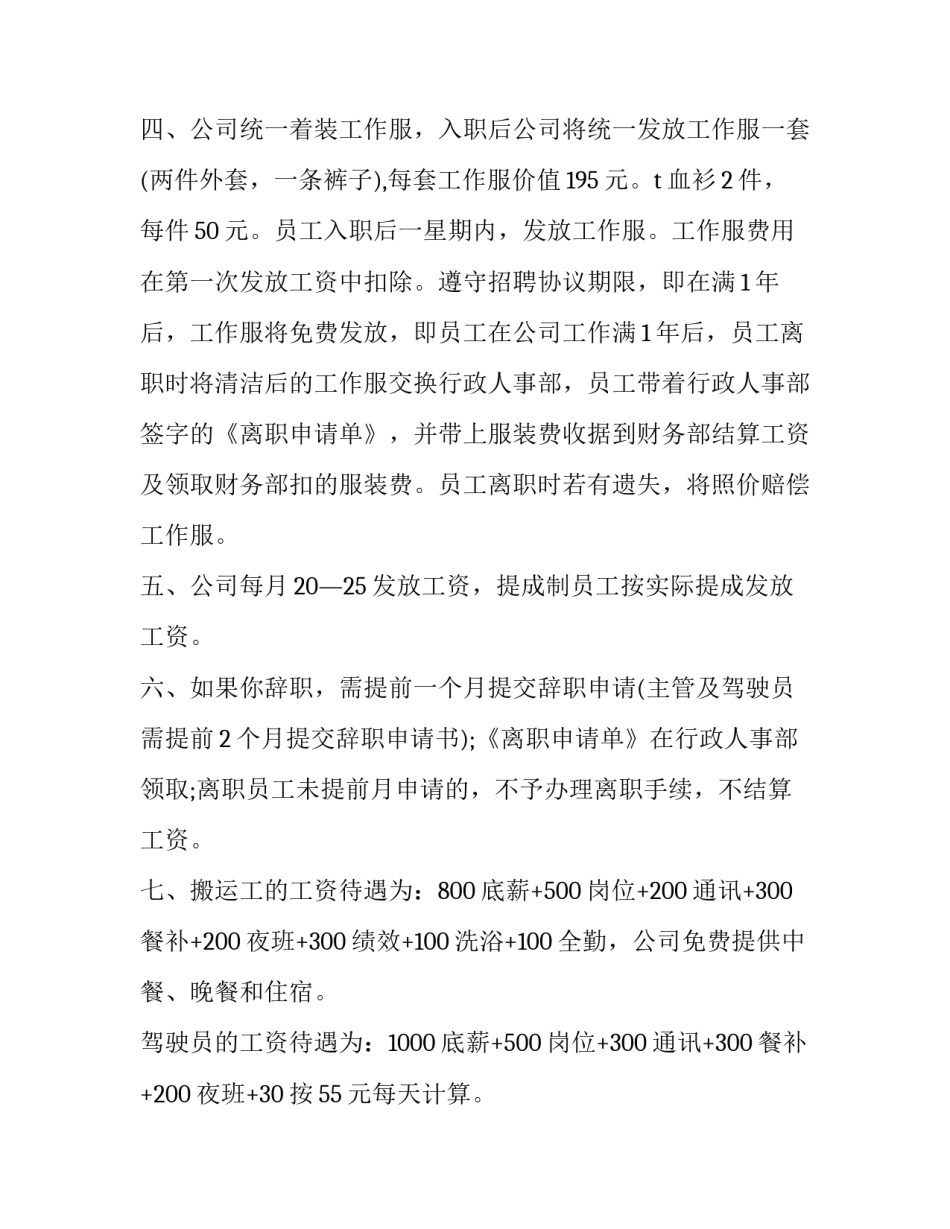 四、公司统一着装工作服，入职后公司将统一发放工作服一套(两件外套，一条裤子),每套工作服价值195元。t血衫2件，每件50元。员工入职后一星期内，发放工作服。工作服费用在第一次发放工资中扣除。遵守招聘协议期限，即在满1年后，工作服将免费发放，即员工在公司工作满1年后，员工离职时将清洁后的工作服交换行政人事部，员工带着行政人事部签字的《离职申请单》，并带上服装费收据到财务部结算工资及领取财务部扣的服装费。员工离职时若有遗失，将照价赔偿工作服。

五、公司每月20—25发放工资，提成制员工按实际提成发放工资。

六、如果你辞职，需提前一个月提交辞职申请(主管及驾驶员需提前2个月提交辞职申请书);《离职申请单》在行政人事部领取;离职员工未提前月申请的，不予办理离职手续，不结算工资。

七、搬运工的工资待遇为：800底薪+500岗位+200通讯+300餐补+200夜班+300绩效+100洗浴+100全勤，公司免费提供中餐、晚餐和住宿。

驾驶员的工资待遇为：1000底薪+500岗位+300通讯+300餐补+200夜班+30按55元每天计算。